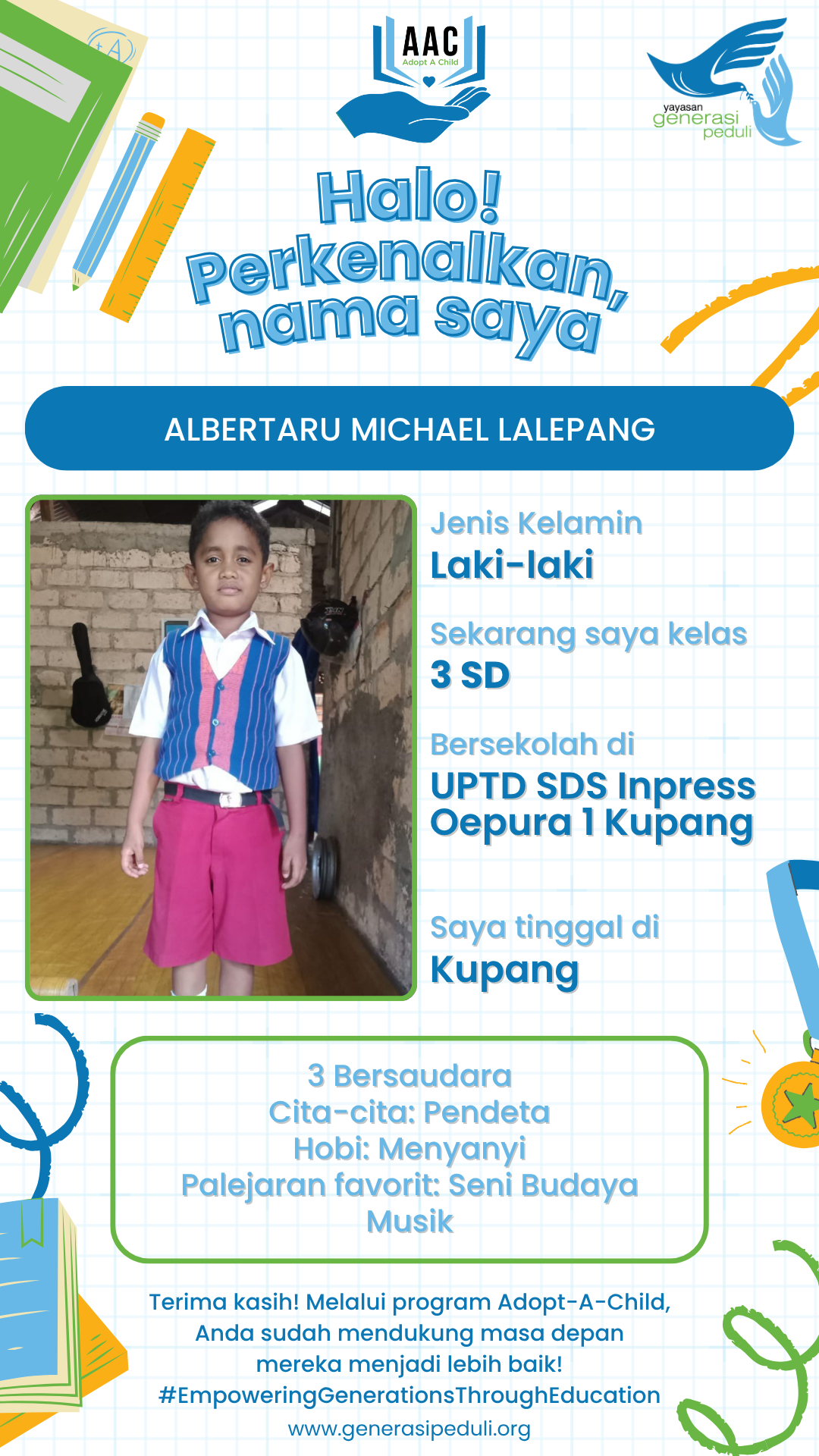 AAC
Adopt A Child

yayasan
generasi
peduli

Halo!
Perkenalkan,
nama saya

ALBERTARU MICHAEL LALEPANG

Jenis Kelamin
Laki-laki

Sekarang saya kelas
3 SD

Bersekolah di
UPTD SDS Inpress Oepura 1 Kupang

Saya tinggal di
Kupang

3 Bersaudara
Cita-cita: Pendeta
Hobi: Menyanyi
Palejaran favorit: Seni Budaya Musik

Terima kasih! Melalui program Adopt-A-Child, Anda sudah mendukung masa depan mereka menjadi lebih baik!
#EmpoweringGenerationsThroughEducation
www.generasipeduli.org